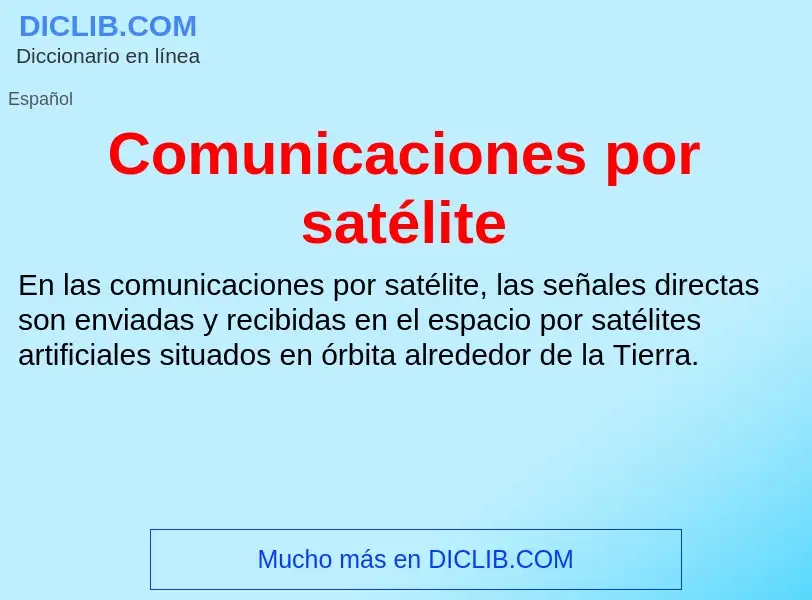 DICLIB.COM
Diccionario en línea

Español

Comunicaciones por satélite

En las comunicaciones por satélite, las señales directas son enviadas y recibidas en el espacio por satélites artificiales situados en órbita alrededor de la Tierra.

Mucho más en DICLIB.COM